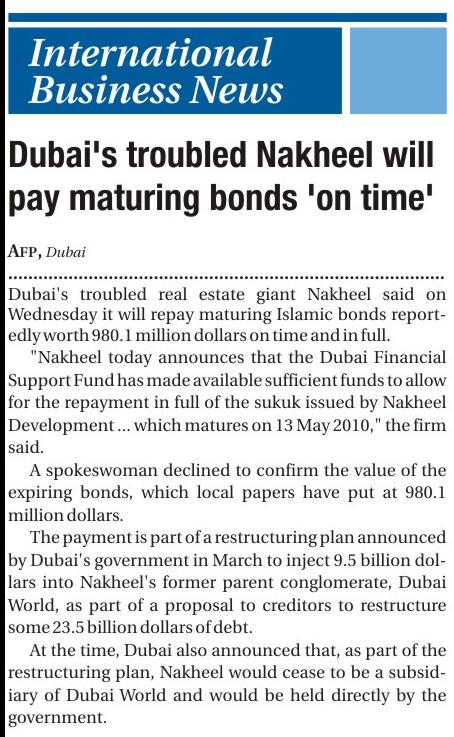 International Business News

Dubai's troubled Nakheel will pay maturing bonds 'on time'

AFP, Dubai

Dubai's troubled real estate giant Nakheel said on Wednesday it will repay maturing Islamic bonds reportedly worth 980.1 million dollars on time and in full.

"Nakheel today announces that the Dubai Financial Support Fund has made available sufficient funds to allow for the repayment in full of the sukuk issued by Nakheel Development ... which matures on 13 May 2010," the firm said.

A spokeswoman declined to confirm the value of the expiring bonds, which local papers have put at 980.1 million dollars.

The payment is part of a restructuring plan announced by Dubai's government in March to inject 9.5 billion dollars into Nakheel's former parent conglomerate, Dubai World, as part of a proposal to creditors to restructure some 23.5 billion dollars of debt.

At the time, Dubai also announced that, as part of the restructuring plan, Nakheel would cease to be a subsidiary of Dubai World and would be held directly by the government.